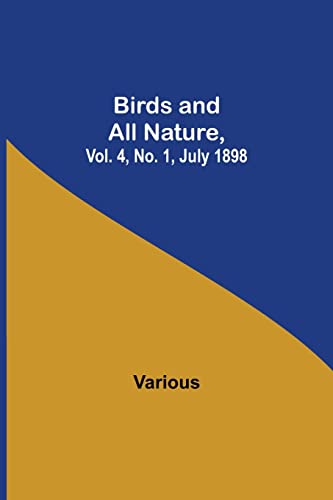 Birds and All Nature, Vol. 4, No. 1, July 1898

Various